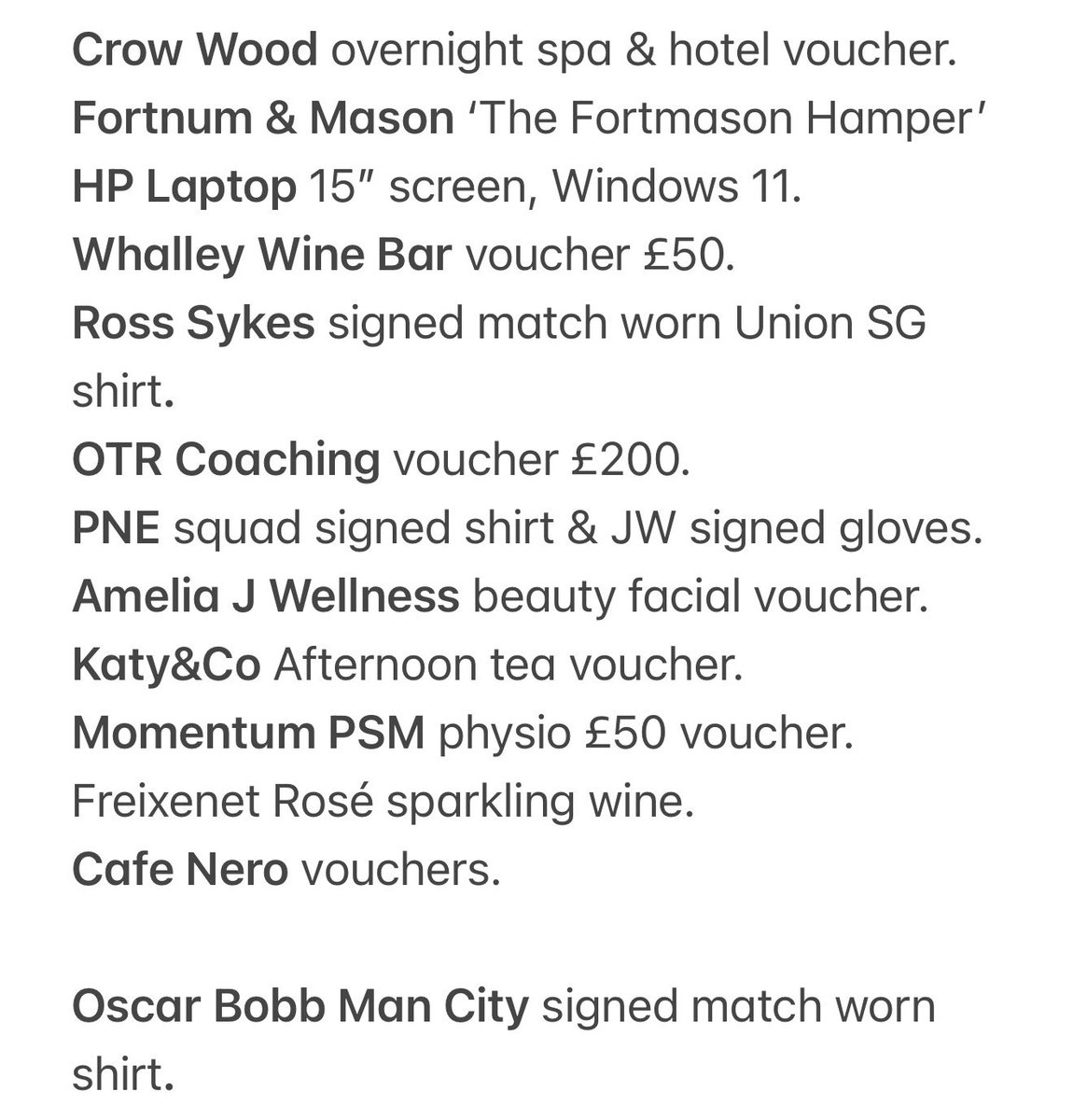 Crow Wood overnight spa & hotel voucher.
Fortnum & Mason 'The Fortmason Hamper'
HP Laptop 15" screen, Windows 11.
Whalley Wine Bar voucher £50.
Ross Sykes signed match worn Union SG shirt.
OTR Coaching voucher £200.
PNE squad signed shirt & JW signed gloves.
Amelia J Wellness beauty facial voucher.
Katy&Co Afternoon tea voucher.
Momentum PSM physio £50 voucher.
Freixenet Rosé sparkling wine.
Cafe Nero vouchers.

Oscar Bobb Man City signed match worn shirt.